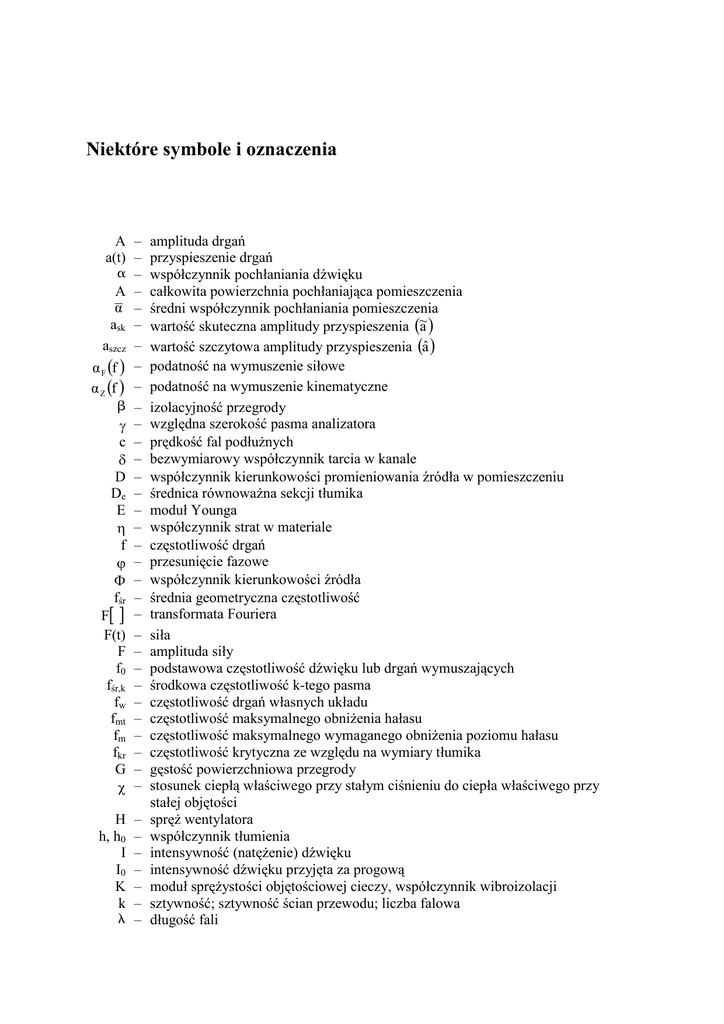 Niektóre symbole i oznaczenia

A – amplituda drgań
a(t) – przyspieszenie drgań
$\alpha$ – współczynnik pochłaniania dźwięku
A – całkowita powierzchnia pochłaniająca pomieszczenia
$\overline{\alpha}$ – średni współczynnik pochłaniania pomieszczenia
$a_{sk}$ – wartość skuteczna amplitudy przyspieszenia $(\tilde{a})$
$a_{szcz}$ – wartość szczytowa amplitudy przyspieszenia $(\hat{a})$
$\alpha_F(f)$ – podatność na wymuszenie siłowe
$\alpha_Z(f)$ – podatność na wymuszenie kinematyczne
$\beta$ – izolacyjność przegrody
$\gamma$ – względna szerokość pasma analizatora
c – prędkość fal podłużnych
$\delta$ – bezwymiarowy współczynnik tarcia w kanale
D – współczynnik kierunkowości promieniowania źródła w pomieszczeniu
$D_e$ – średnica równoważna sekcji tłumika
E – moduł Younga
$\eta$ – współczynnik strat w materiale
f – częstotliwość drgań
$\varphi$ – przesunięcie fazowe
$\Phi$ – współczynnik kierunkowości źródła
$f_{śr}$ – średnia geometryczna częstotliwość
$F[\ ]$ – transformata Fouriera
F(t) – siła
F – amplituda siły
$f_0$ – podstawowa częstotliwość dźwięku lub drgań wymuszających
$f_{śr,k}$ – środkowa częstotliwość k-tego pasma
$f_w$ – częstotliwość drgań własnych układu
$f_{mt}$ – częstotliwość maksymalnego obniżenia hałasu
$f_m$ – częstotliwość maksymalnego wymaganego obniżenia poziomu hałasu
$f_{kr}$ – częstotliwość krytyczna ze względu na wymiary tłumika
G – gęstość powierzchniowa przegrody
$\chi$ – stosunek ciepłą właściwego przy stałym ciśnieniu do ciepła właściwego przy stałej objętości
H – spręż wentylatora
h, $h_0$ – współczynnik tłumienia
I – intensywność (natężenie) dźwięku
$I_0$ – intensywność dźwięku przyjęta za progową
K – moduł sprężystości objętościowej cieczy, współczynnik wibroizolacji
k – sztywność; sztywność ścian przewodu; liczba falowa
$\lambda$ – długość fali